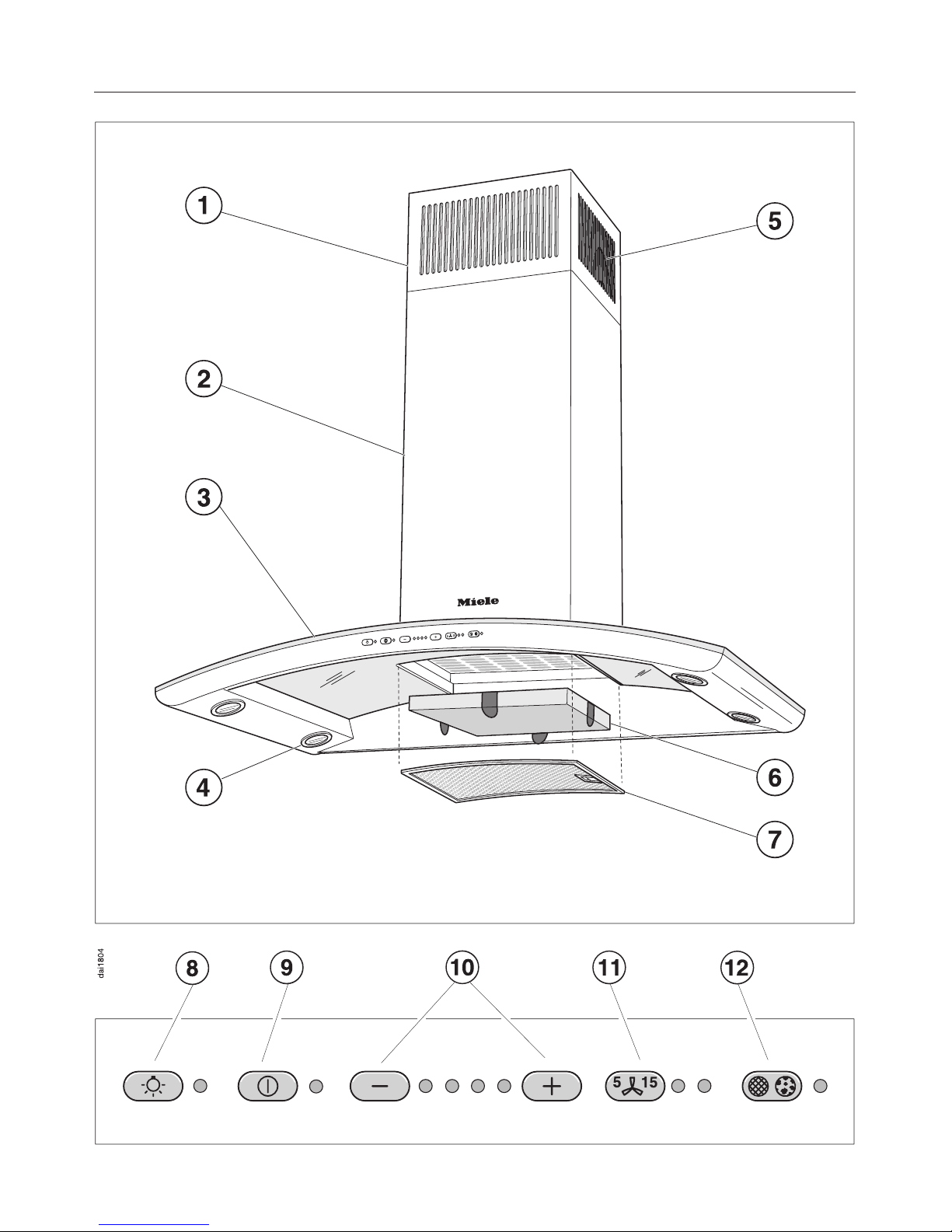 1

5

2

3

Miele

4

6

7

dai1804

8

9

10

11

12

5 15